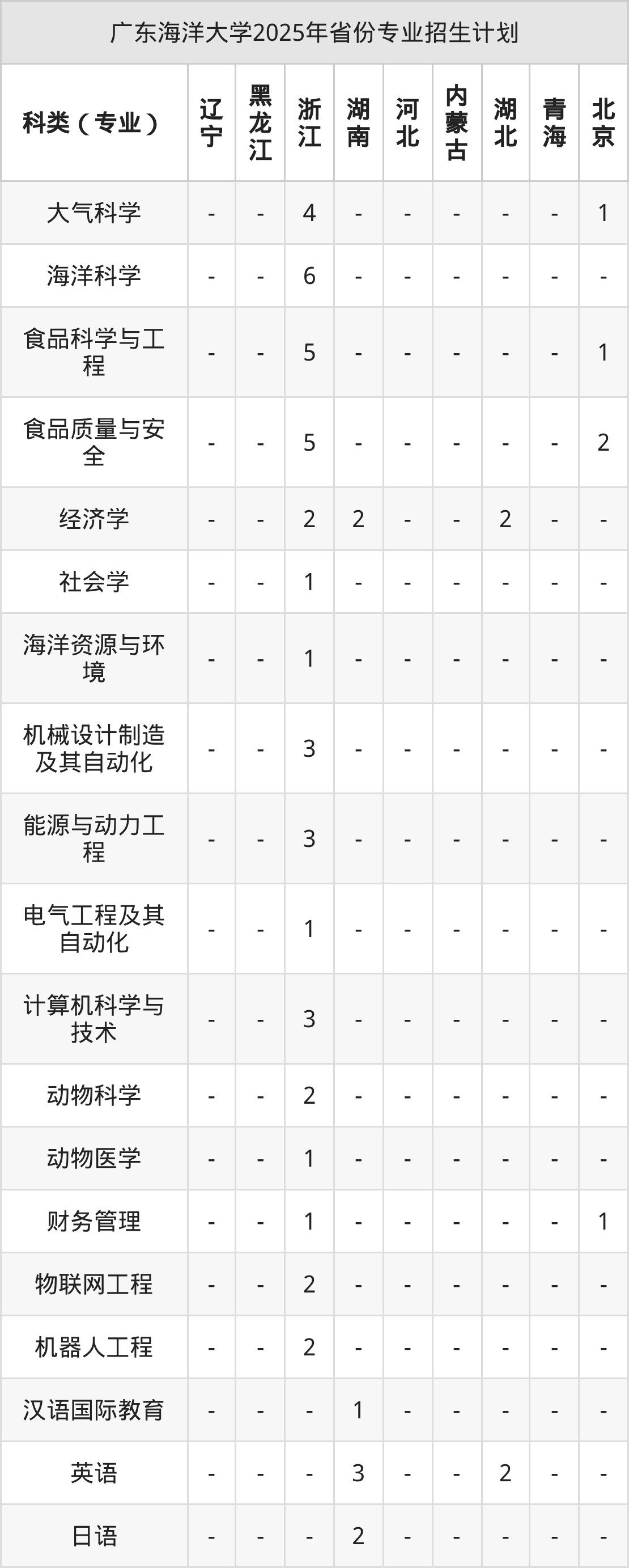 广东海洋大学2025年省份专业招生计划

| 科类（专业） | 辽宁 | 黑龙江 | 浙江 | 湖南 | 河北 | 内蒙古 | 湖北 | 青海 | 北京 |
|---|---|---|---|---|---|---|---|---|---|
| 大气科学 | - | - | 4 | - | - | - | - | - | 1 |
| 海洋科学 | - | - | 6 | - | - | - | - | - | - |
| 食品科学与工程 | - | - | 5 | - | - | - | - | - | 1 |
| 食品质量与安全 | - | - | 5 | - | - | - | - | - | 2 |
| 经济学 | - | - | 2 | 2 | - | - | 2 | - | - |
| 社会学 | - | - | 1 | - | - | - | - | - | - |
| 海洋资源与环境 | - | - | 1 | - | - | - | - | - | - |
| 机械设计制造及其自动化 | - | - | 3 | - | - | - | - | - | - |
| 能源与动力工程 | - | - | 3 | - | - | - | - | - | - |
| 电气工程及其自动化 | - | - | 1 | - | - | - | - | - | - |
| 计算机科学与技术 | - | - | 3 | - | - | - | - | - | - |
| 动物科学 | - | - | 2 | - | - | - | - | - | - |
| 动物医学 | - | - | 1 | - | - | - | - | - | - |
| 财务管理 | - | - | 1 | - | - | - | - | - | 1 |
| 物联网工程 | - | - | 2 | - | - | - | - | - | - |
| 机器人工程 | - | - | 2 | - | - | - | - | - | - |
| 汉语国际教育 | - | - | - | 1 | - | - | - | - | - |
| 英语 | - | - | - | 3 | - | - | 2 | - | - |
| 日语 | - | - | - | 2 | - | - | - | - | - |